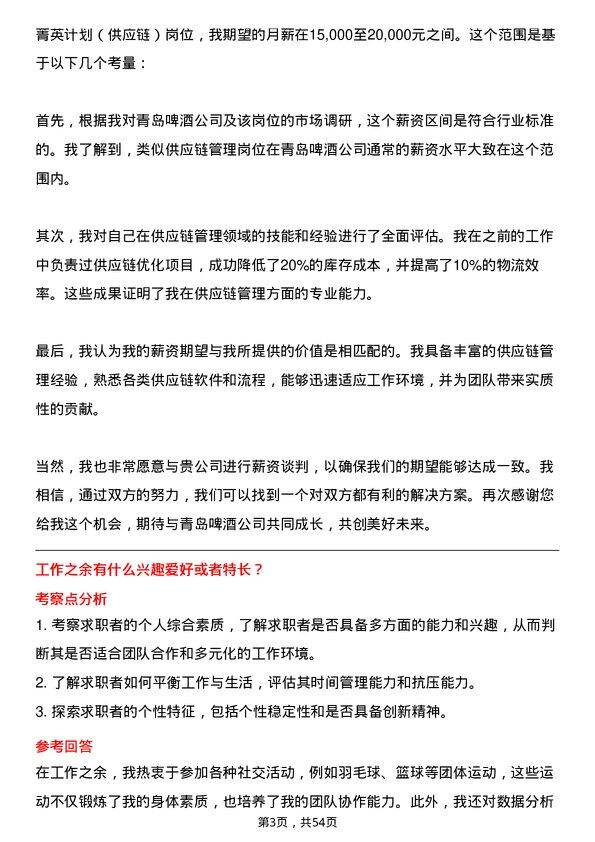 菁英计划（供应链）岗位，我期望的月薪在15,000至20,000元之间。这个范围是基于以下几个考量：

首先，根据我对青岛啤酒公司及该岗位的市场调研，这个薪资区间是符合行业标准的。我了解到，类似供应链管理岗位在青岛啤酒公司通常的薪资水平大致在这个范围内。

其次，我对自己在供应链管理领域的技能和经验进行了全面评估。我在之前的工作中负责过供应链优化项目，成功降低了20%的库存成本，并提高了10%的物流效率。这些成果证明了我在供应链管理方面的专业能力。

最后，我认为我的薪资期望与我所提供的价值是相匹配的。我具备丰富的供应链管理经验，熟悉各类供应链软件和流程，能够迅速适应工作环境，并为团队带来实质性的贡献。

当然，我也非常愿意与贵公司进行薪资谈判，以确保我们的期望能够达成一致。我相信，通过双方的努力，我们可以找到一个对双方都有利的解决方案。再次感谢您给我这个机会，期待与青岛啤酒公司共同成长，共创美好未来。

工作之余有什么兴趣爱好或者特长？

考察点分析

1. 考察求职者的个人综合素质，了解求职者是否具备多方面的能力和兴趣，从而判断其是否适合团队合作和多元化的工作环境。
2. 了解求职者如何平衡工作与生活，评估其时间管理能力和抗压能力。
3. 探索求职者的个性特征，包括个性稳定性和是否具备创新精神。

参考回答

在工作之余，我热衷于参加各种社交活动，例如羽毛球、篮球等团体运动，这些运动不仅锻炼了我的身体素质，也培养了我的团队协作能力。此外，我还对数据分析

第3页，共54页